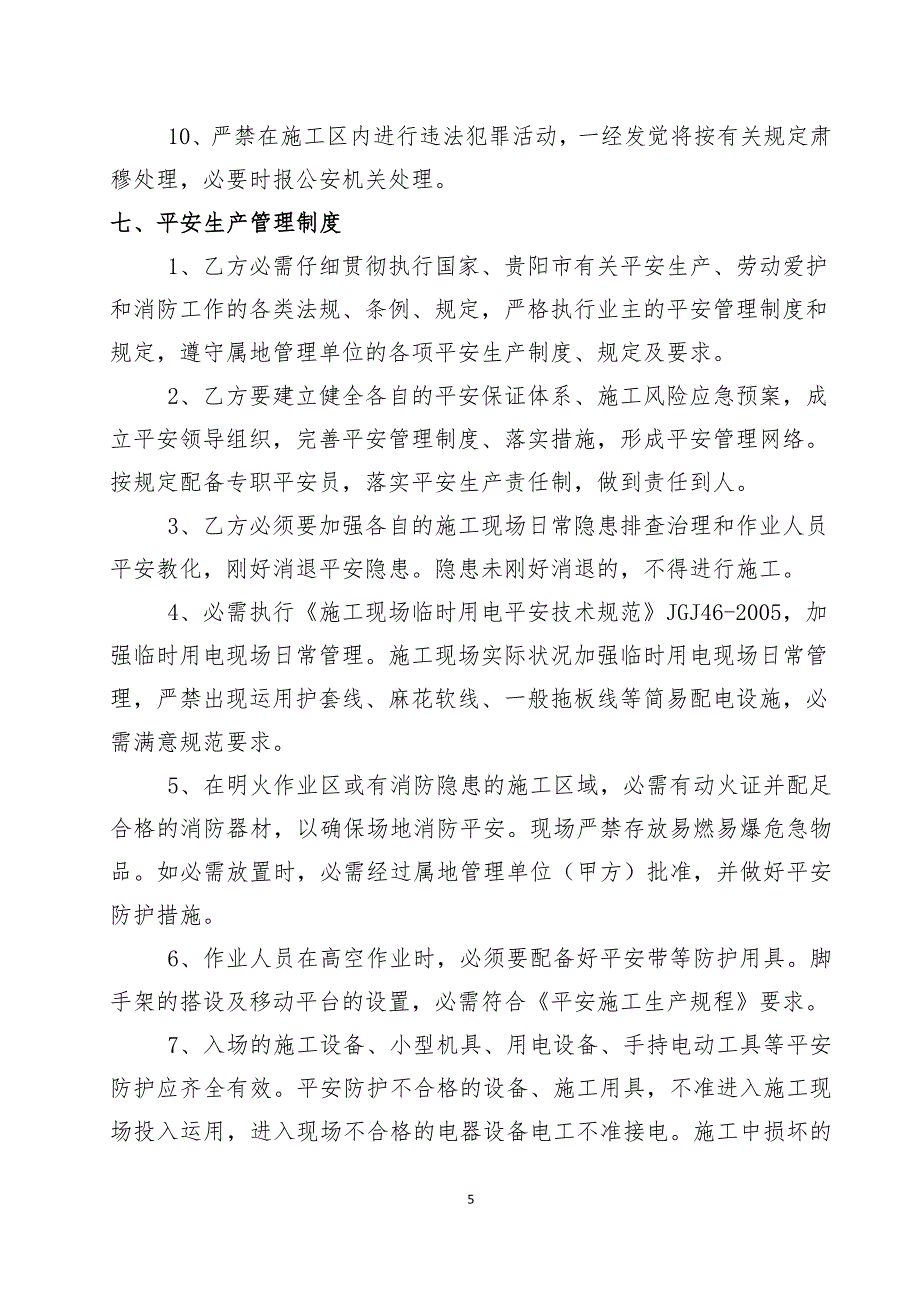 10、严禁在施工区内进行违法犯罪活动，一经发觉将按有关规定肃穆处理，必要时报公安机关处理。

七、平安生产管理制度

1、乙方必需仔细贯彻执行国家、贵阳市有关平安生产、劳动爱护和消防工作的各类法规、条例、规定，严格执行业主的平安管理制度和规定，遵守属地管理单位的各项平安生产制度、规定及要求。

2、乙方要建立健全各自的平安保证体系、施工风险应急预案，成立平安领导组织，完善平安管理制度、落实措施，形成平安管理网络。按规定配备专职平安员，落实平安生产责任制，做到责任到人。

3、乙方必须要加强各自的施工现场日常隐患排查治理和作业人员平安教化，刚好消退平安隐患。隐患未刚好消退的，不得进行施工。

4、必需执行《施工现场临时用电平安技术规范》JGJ46-2005，加强临时用电现场日常管理。施工现场实际状况加强临时用电现场日常管理，严禁出现运用护套线、麻花软线、一般拖板线等简易配电设施，必需满意规范要求。

5、在明火作业区或有消防隐患的施工区域，必需有动火证并配足合格的消防器材，以确保场地消防平安。现场严禁存放易燃易爆危急物品。如必需放置时，必需经过属地管理单位（甲方）批准，并做好平安防护措施。

6、作业人员在高空作业时，必须要配备好平安带等防护用具。脚手架的搭设及移动平台的设置，必需符合《平安施工生产规程》要求。

7、入场的施工设备、小型机具、用电设备、手持电动工具等平安防护应齐全有效。平安防护不合格的设备、施工用具，不准进入施工现场投入运用，进入现场不合格的电器设备电工不准接电。施工中损坏的

5